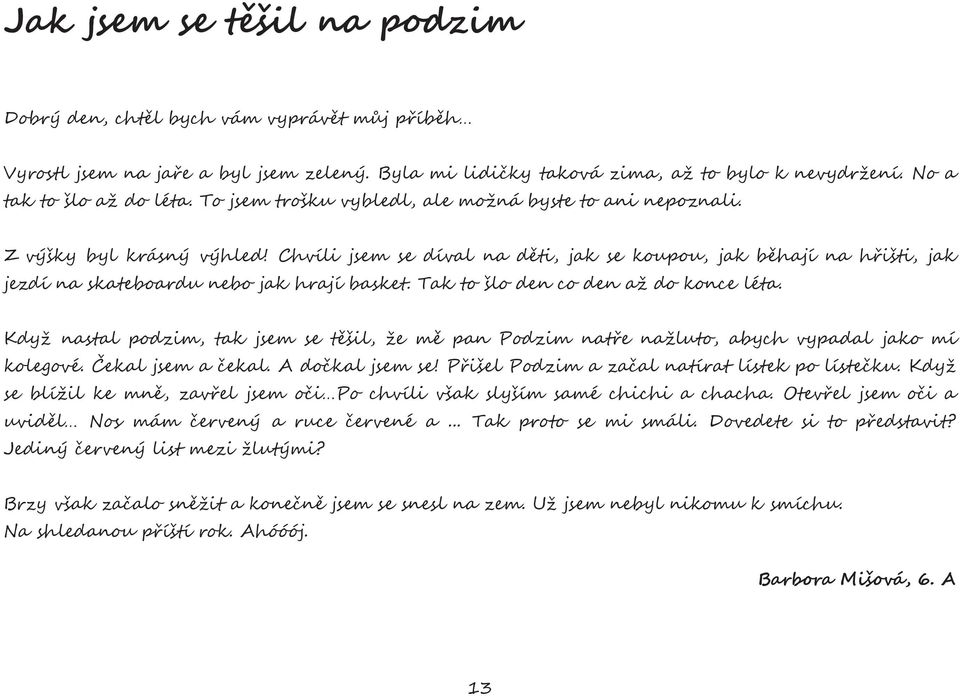 Jak jsem se těšil na podzim

Dobrý den, chtěl bych vám vyprávět můj příběh...

Vyrostl jsem na jaře a byl jsem zelený. Byla mi lidičky taková zima, až to bylo k nevydržení. No a tak to šlo až do léta. To jsem trošku vybledl, ale možná byste to ani nepoznali.

Z výšky byl krásný výhled! Chvíli jsem se díval na děti, jak se koupou, jak běhají na hřišti, jak jezdí na skateboardu nebo jak hrají basket. Tak to šlo den co den až do konce léta.

Když nastal podzim, tak jsem se těšil, že mě pan Podzim natře nažluto, abych vypadal jako mí kolegové. Čekal jsem a čekal. A dočkal jsem se! Přišel Podzim a začal natírat lístek po lístečku. Když se blížil ke mně, zavřel jsem oči...Po chvíli však slyším samé chichi a chacha. Otevřel jsem oči a uviděl... Nos mám červený a ruce červené a ... Tak proto se mi smáli. Dovedete si to představit? Jediný červený list mezi žlutými?

Brzy však začalo sněžit a konečně jsem se snesl na zem. Už jsem nebyl nikomu k smíchu.
Na shledanou příští rok. Ahóóój.

Barbora Mišová, 6. A

13